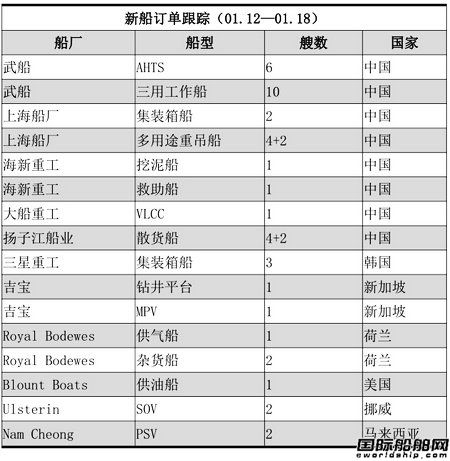 新船订单跟踪（01.12—01.18）

| 船厂 | 船型 | 艘数 | 国家 |
|---|---|---|---|
| 武船 | AHTS | 6 | 中国 |
| 武船 | 三用工作船 | 10 | 中国 |
| 上海船厂 | 集装箱船 | 2 | 中国 |
| 上海船厂 | 多用途重吊船 | 4+2 | 中国 |
| 海新重工 | 挖泥船 | 1 | 中国 |
| 海新重工 | 救助船 | 1 | 中国 |
| 大船重工 | VLCC | 1 | 中国 |
| 扬子江船业 | 散货船 | 4+2 | 中国 |
| 三星重工 | 集装箱船 | 3 | 韩国 |
| 吉宝 | 钻井平台 | 1 | 新加坡 |
| 吉宝 | MPV | 1 | 新加坡 |
| Royal Bodewes | 供气船 | 1 | 荷兰 |
| Royal Bodewes | 杂货船 | 2 | 荷兰 |
| Blount Boats | 供油船 | 1 | 美国 |
| Ulsterin | SOV | 2 | 挪威 |
| Nam Cheong | PSV | 2 | 马来西亚 |

国际船舶网
eworldship.com